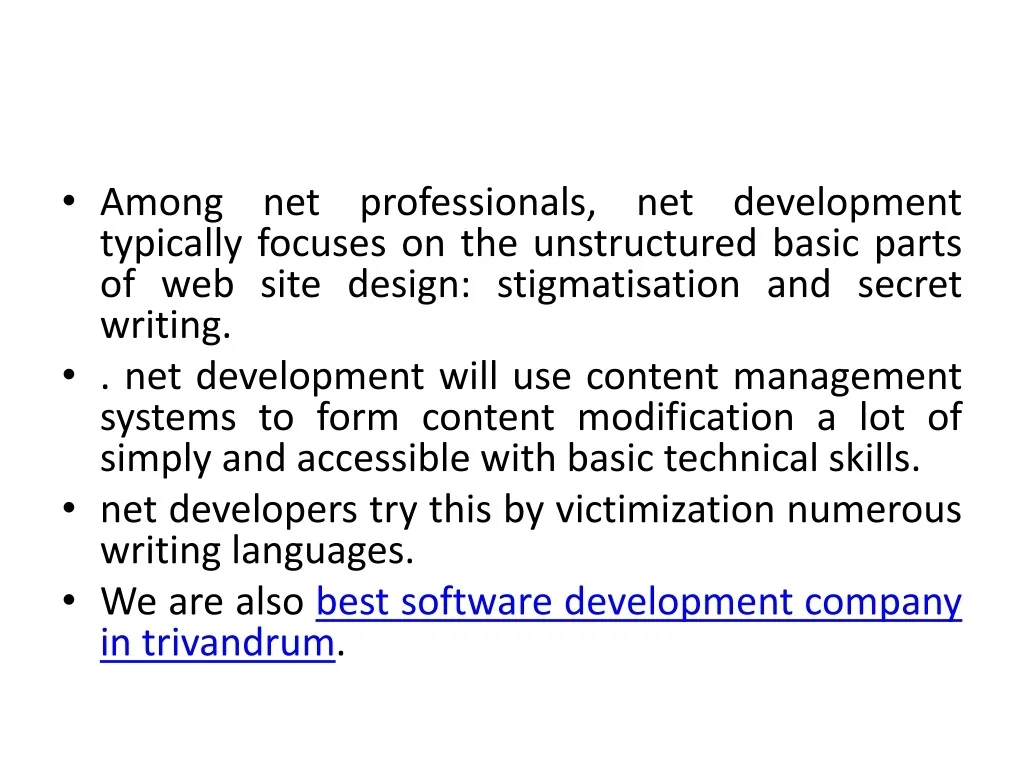 • Among net professionals, net development typically focuses on the unstructured basic parts of web site design: stigmatisation and secret writing.
• . net development will use content management systems to form content modification a lot of simply and accessible with basic technical skills.
• net developers try this by victimization numerous writing languages.
• We are also best software development company in trivandrum.